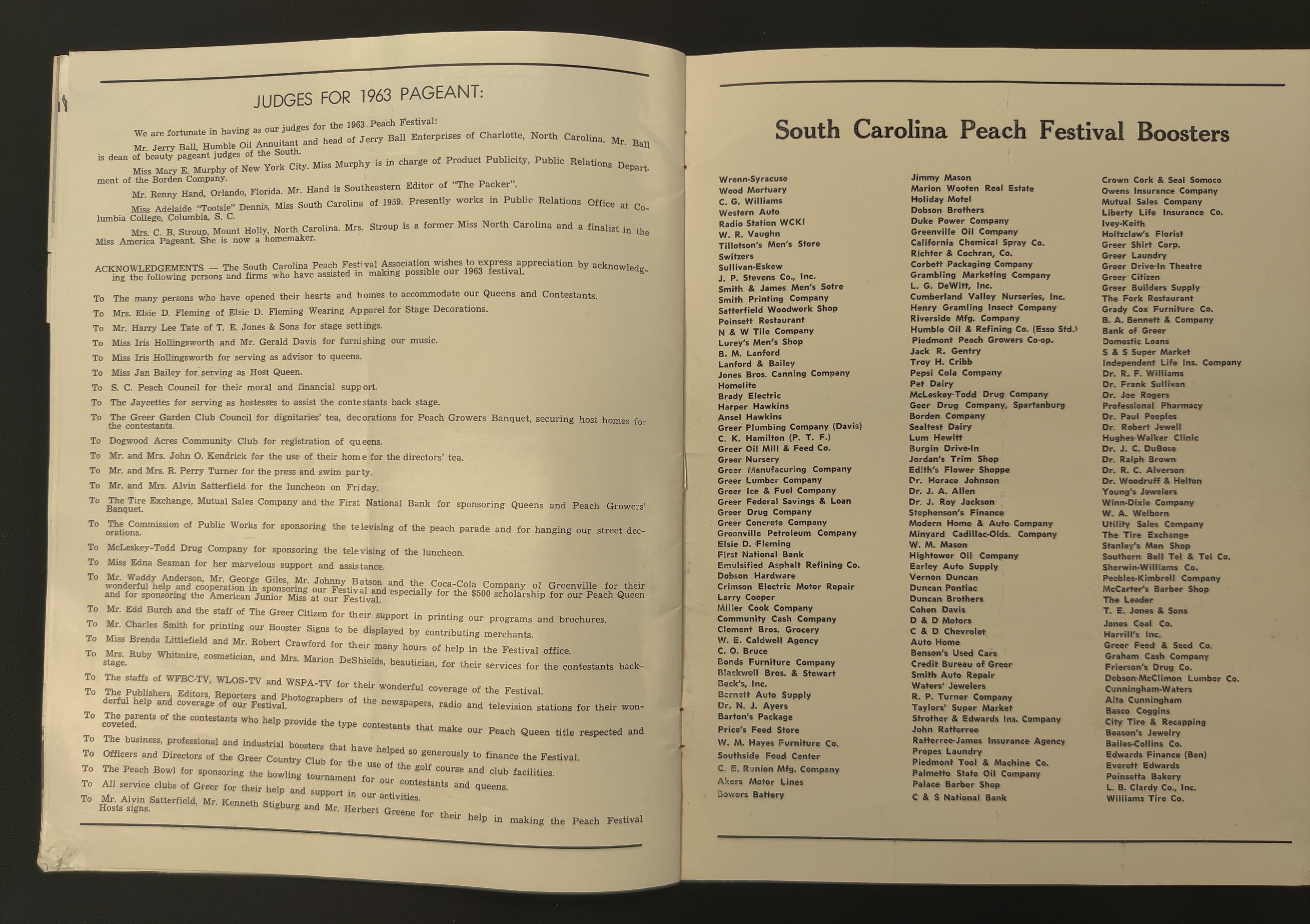 JUDGES FOR 1963 PAGEANT:

We are fortunate in having as our judges for the 1963 Peach Festival:

Mr. Jerry Ball, Humble Oil Annuitant and head of Jerry Ball Enterprises of Charlotte, North Carolina. Mr. Ball is dean of beauty pageant judges of the South.

Miss Mary E. Murphy of New York City. Miss Murphy is in charge of Product Publicity, Public Relations Department of the Borden Company.

Mr. Renny Hand, Orlando, Florida. Mr. Hand is Southeastern Editor of "The Packer".

Miss Adelaide "Tootsie" Dennis, Miss South Carolina of 1959. Presently works in Public Relations Office at Columbia College, Columbia, S. C.

Mrs. C. B. Stroup, Mount Holly, North Carolina. Mrs. Stroup is a former Miss North Carolina and a finalist in the Miss America Pageant. She is now a homemaker.

ACKNOWLEDGEMENTS — The South Carolina Peach Festival Association wishes to express appreciation by acknowledging the following persons and firms who have assisted in making possible our 1963 festival.

To The many persons who have opened their hearts and homes to accommodate our Queens and Contestants.
To Mrs. Elsie D. Fleming of Elsie D. Fleming Wearing Apparel for Stage Decorations.
To Mr. Harry Lee Tate of T. E. Jones & Sons for stage settings.
To Miss Iris Hollingsworth and Mr. Gerald Davis for furnishing our music.
To Miss Iris Hollingsworth for serving as advisor to queens.
To Miss Jan Bailey for serving as Host Queen.
To S. C. Peach Council for their moral and financial support.
To The Jaycettes for serving as hostesses to assist the contestants back stage.
To The Greer Garden Club Council for dignitaries' tea, decorations for Peach Growers Banquet, securing host homes for the contestants.
To Dogwood Acres Community Club for registration of queens.
To Mr. and Mrs. John O. Kendrick for the use of their home for the directors' tea.
To Mr. and Mrs. R. Perry Turner for the press and swim party.
To Mr. and Mrs. Alvin Satterfield for the luncheon on Friday.
To The Tire Exchange, Mutual Sales Company and the First National Bank for sponsoring Queens and Peach Growers' Banquet.
To The Commission of Public Works for sponsoring the televising of the peach parade and for hanging our street decorations.
To McLeskey-Todd Drug Company for sponsoring the televising of the luncheon.
To Miss Edna Seaman for her marvelous support and assistance.
To Mr. Waddy Anderson, Mr. George Giles, Mr. Johnny Batson and the Coca-Cola Company of Greenville for their wonderful help and cooperation in sponsoring our Festival and especially for the $500 scholarship for our Peach Queen and for sponsoring the American Junior Miss at our Festival.
To Mr. Edd Burch and the staff of The Greer Citizen for their support in printing our programs and brochures.
To Mr. Charles Smith for printing our Booster Signs to be displayed by contributing merchants.
To Miss Brenda Littlefield and Mr. Robert Crawford for their many hours of help in the Festival office.
To Mrs. Ruby Whitmire, cosmetician, and Mrs. Marion DeShields, beautician, for their services for the contestants backstage.
To The staffs of WFBC-TV, WLOS-TV and WSPA-TV for their wonderful coverage of the Festival.
To The Publishers, Editors, Reporters and Photographers of the newspapers, radio and television stations for their wonderful help and coverage of our Festival.
To The parents of the contestants who help provide the type contestants that make our Peach Queen title respected and coveted.
To The business, professional and industrial boosters that have helped so generously to finance the Festival.
To Officers and Directors of the Greer Country Club for the use of the golf course and club facilities.
To The Peach Bowl for sponsoring the bowling tournament for our contestants and queens.
To All service clubs of Greer for their help and support in our activities.
To Mr. Alvin Satterfield, Mr. Kenneth Stigburg and Mr. Herbert Greene for their help in making the Peach Festival Hosts signs.

South Carolina Peach Festival Boosters

Wrenn-Syracuse
Wood Mortuary
C. G. Williams
Western Auto
Radio Station WCKI
W. R. Vaughn
Tillotson's Men's Store
Switzers
Sullivan-Eskew
J. P. Stevens Co., Inc.
Smith & James Men's Sotre
Smith Printing Company
Satterfield Woodwork Shop
Poinsett Restaurant
N & W Tile Company
Lurey's Men's Shop
B. M. Lanford
Lanford & Bailey
Jones Bros. Canning Company
Homelite
Brady Electric
Harper Hawkins
Ansel Hawkins
Greer Plumbing Company (Davis)
C. K. Hamilton (P. T. F.)
Greer Oil Mill & Feed Co.
Greer Nursery
Greer Manufacuring Company
Greer Lumber Company
Greer Ice & Fuel Company
Greer Federal Savings & Loan
Greer Drug Company
Greer Concrete Company
Greenville Petroleum Company
Elsie D. Fleming
First National Bank
Emulsified Asphalt Refining Co.
Dobson Hardware
Crimson Electric Motor Repair
Larry Cooper
Miller Cook Company
Community Cash Company
Clement Bros. Grocery
W. E. Caldwell Agency
C. O. Bruce
Bonds Furniture Company
Blackwell Bros. & Stewart
Beck's, Inc.
Barnett Auto Supply
Dr. N. J. Ayers
Barton's Package
Price's Feed Store
W. M. Hayes Furniture Co.
Southside Food Center
C. E. Runion Mfg. Company
Akers Motor Lines
Bowers Battery

Jimmy Mason
Marion Wooten Real Estate
Holiday Motel
Dobson Brothers
Duke Power Company
Greenville Oil Company
California Chemical Spray Co.
Richter & Cochran, Co.
Corbett Packaging Company
Grambling Marketing Company
L. G. DeWitt, Inc.
Cumberland Valley Nurseries, Inc.
Henry Gramling Insect Company
Riverside Mfg. Company
Humble Oil & Refining Co. (Esso Std.)
Piedmont Peach Growers Co-op.
Jack R. Gentry
Troy H. Cribb
Pepsi Cola Company
Pet Dairy
McLeskey-Todd Drug Company
Geer Drug Company, Spartanburg
Borden Company
Sealtest Dairy
Lum Hewitt
Burgin Drive-In
Jordan's Trim Shop
Edith's Flower Shoppe
Dr. Horace Johnson
Dr. J. A. Allen
Dr. J. Roy Jackson
Stephenson's Finance
Modern Home & Auto Company
Minyard Cadillac-Olds. Company
W. M. Mason
Hightower Oil Company
Earley Auto Supply
Vernon Duncan
Duncan Pontiac
Duncan Brothers
Cohen Davis
D & D Motors
C & D Chevrolet
Auto Home
Benson's Used Cars
Credit Bureau of Greer
Smith Auto Repair
Waters' Jewelers
R. P. Turner Company
Taylors' Super Market
Strother & Edwards Ins. Company
John Ratterree
Ratterree-James Insurance Agency
Propes Laundry
Piedmont Tool & Machine Co.
Palmetto State Oil Company
Palace Barber Shop
C & S National Bank

Crown Cork & Seal Somoco
Owens Insurance Company
Mutual Sales Company
Liberty Life Insurance Co.
Ivey-Keith
Holtzclaw's Florist
Greer Shirt Corp.
Greer Laundry
Greer Drive-In Theatre
Greer Citizen
Greer Builders Supply
The Fork Restaurant
Grady Cox Furniture Co.
B. A. Bennett & Company
Bank of Greer
Domestic Loans
S & S Super Market
Independent Life Ins. Company
Dr. R. F. Williams
Dr. Frank Sullivan
Dr. Joe Rogers
Professional Pharmacy
Dr. Paul Peeples
Dr. Robert Jewell
Hughes-Walker Clinic
Dr. J. C. DuBose
Dr. Ralph Brown
Dr. R. C. Alverson
Dr. Woodruff & Helton
Young's Jewelers
Winn-Dixie Company
W. A. Welborn
Utility Sales Company
The Tire Exchange
Stanley's Men Shop
Southern Bell Tel & Tel Co.
Sherwin-Williams Co.
Peebles-Kimbrell Company
McCarter's Barber Shop
The Leader
T. E. Jones & Sons
Jones Coal Co.
Harrill's Inc.
Greer Feed & Seed Co.
Graham Cash Company
Frierson's Drug Co.
Dobson-McClimon Lumber Co.
Cunningham-Waters
Alta Cunningham
Basco Coggins
City Tire & Recapping
Beason's Jewelry
Bailes-Collins Co.
Edwards Finance (Ben)
Everett Edwards
Poinsetta Bakery
L. B. Clardy Co., Inc.
Williams Tire Co.